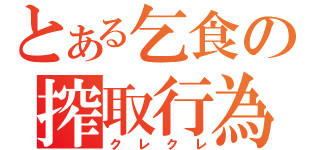 とある乞食の
搾取行為
クレクレ